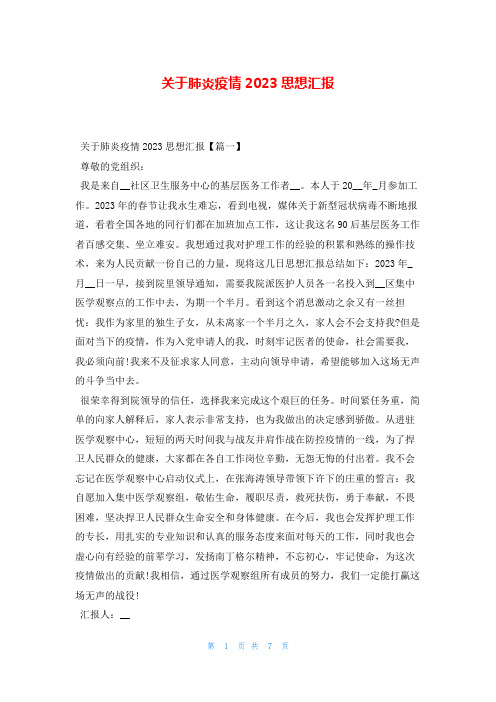 关于肺炎疫情 2023 思想汇报

关于肺炎疫情 2023 思想汇报【篇一】

尊敬的党组织：

我是来自__社区卫生服务中心的基层医务工作者__。本人于 20__年_月参加工作。2023 年的春节让我永生难忘，看到电视，媒体关于新型冠状病毒不断地报道，看着全国各地的同行们都在加班加点工作，这让我这名 90 后基层医务工作者百感交集、坐立难安。我想通过我对护理工作的经验的积累和熟练的操作技术，来为人民贡献一份自己的力量，现将这几日思想汇报总结如下：2023 年_月__日一早，接到院里领导通知，需要我院派医护人员各一名投入到__区集中医学观察点的工作中去，为期一个半月。看到这个消息激动之余又有一丝担忧：我作为家里的独生子女，从未离家一个半月之久，家人会不会支持我?但是面对当下的疫情，作为入党申请人的我，时刻牢记医者的使命，社会需要我，我必须向前!我来不及征求家人同意，主动向领导申请，希望能够加入这场无声的斗争当中去。

很荣幸得到院领导的信任，选择我来完成这个艰巨的任务。时间紧任务重，简单的向家人解释后，家人表示非常支持，也为我做出的决定感到骄傲。从进驻医学观察中心，短短的两天时间我与战友并肩作战在防控疫情的一线，为了捍卫人民群众的健康，大家都在各自工作岗位辛勤，无怨无悔的付出着。我不会忘记在医学观察中心启动仪式上，在张海涛领导带领下许下的庄重的誓言：我自愿加入集中医学观察组，敬佑生命，履职尽责，救死扶伤，勇于奉献，不畏困难，坚决捍卫人民群众生命安全和身体健康。在今后，我也会发挥护理工作的专长，用扎实的专业知识和认真的服务态度来面对每天的工作，同时我也会虚心向有经验的前辈学习，发扬南丁格尔精神，不忘初心，牢记使命，为这次疫情做出的贡献!我相信，通过医学观察组所有成员的努力，我们一定能打赢这场无声的战役!

汇报人：__

第 1 页 共 7 页